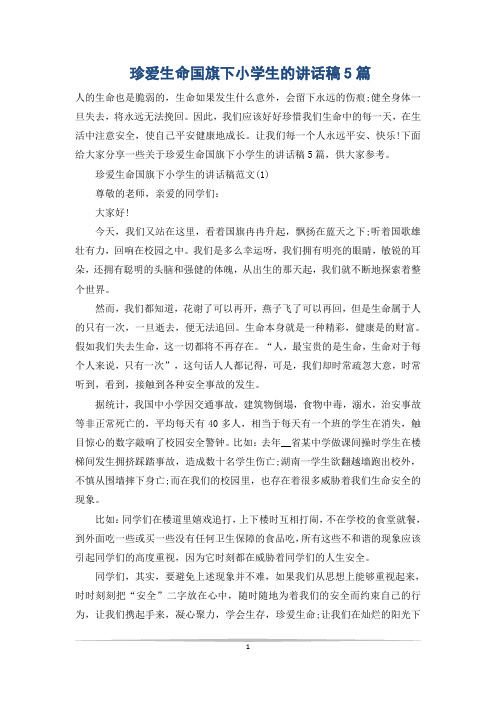 珍爱生命国旗下小学生的讲话稿5篇

人的生命也是脆弱的，生命如果发生什么意外，会留下永远的伤痕;健全身体一旦失去，将永远无法挽回。因此，我们应该好好珍惜我们生命中的每一天，在生活中注意安全，使自己平安健康地成长。让我们每一个人永远平安、快乐!下面给大家分享一些关于珍爱生命国旗下小学生的讲话稿5篇，供大家参考。

珍爱生命国旗下小学生的讲话稿范文(1)

尊敬的老师，亲爱的同学们:

大家好!

今天，我们又站在这里，看着国旗冉冉升起，飘扬在蓝天之下;听着国歌雄壮有力，回响在校园之中。我们是多么幸运呀，我们拥有明亮的眼睛，敏锐的耳朵，还拥有聪明的头脑和强健的体魄，从出生的那天起，我们就不断地探索着整个世界。

然而，我们都知道，花谢了可以再开，燕子飞了可以再回，但是生命属于人的只有一次，一旦逝去，便无法追回。生命本身就是一种精彩，健康是的财富。假如我们失去生命，这一切都将不再存在。“人，最宝贵的是生命，生命对于每个人来说，只有一次”，这句话人人都记得，可是，我们却时常疏忽大意，时常听到，看到，接触到各种安全事故的发生。

据统计，我国中小学因交通事故，建筑物倒塌，食物中毒，溺水，治安事故等非正常死亡的，平均每天有40多人，相当于每天有一个班的学生在消失，触目惊心的数字敲响了校园安全警钟。比如:去年__省某中学做课间操时学生在楼梯间发生拥挤踩踏事故，造成数十名学生伤亡;湖南一学生欲翻越墙跑出校外，不慎从围墙摔下身亡;而在我们的校园里，也存在着很多威胁着我们生命安全的现象。

比如:同学们在楼道里嬉戏追打，上下楼时互相打闹，不在学校的食堂就餐，到外面吃一些或买一些没有任何卫生保障的食品吃，所有这些不和谐的现象应该引起同学们的高度重视，因为它时刻都在威胁着同学们的人生安全。

同学们，其实，要避免上述现象并不难，如果我们从思想上能够重视起来，时时刻刻把“安全”二字放在心中，随时随地为着我们的安全而约束自己的行为，让我们携起手来，凝心聚力，学会生存，珍爱生命;让我们在灿烂的阳光下

1